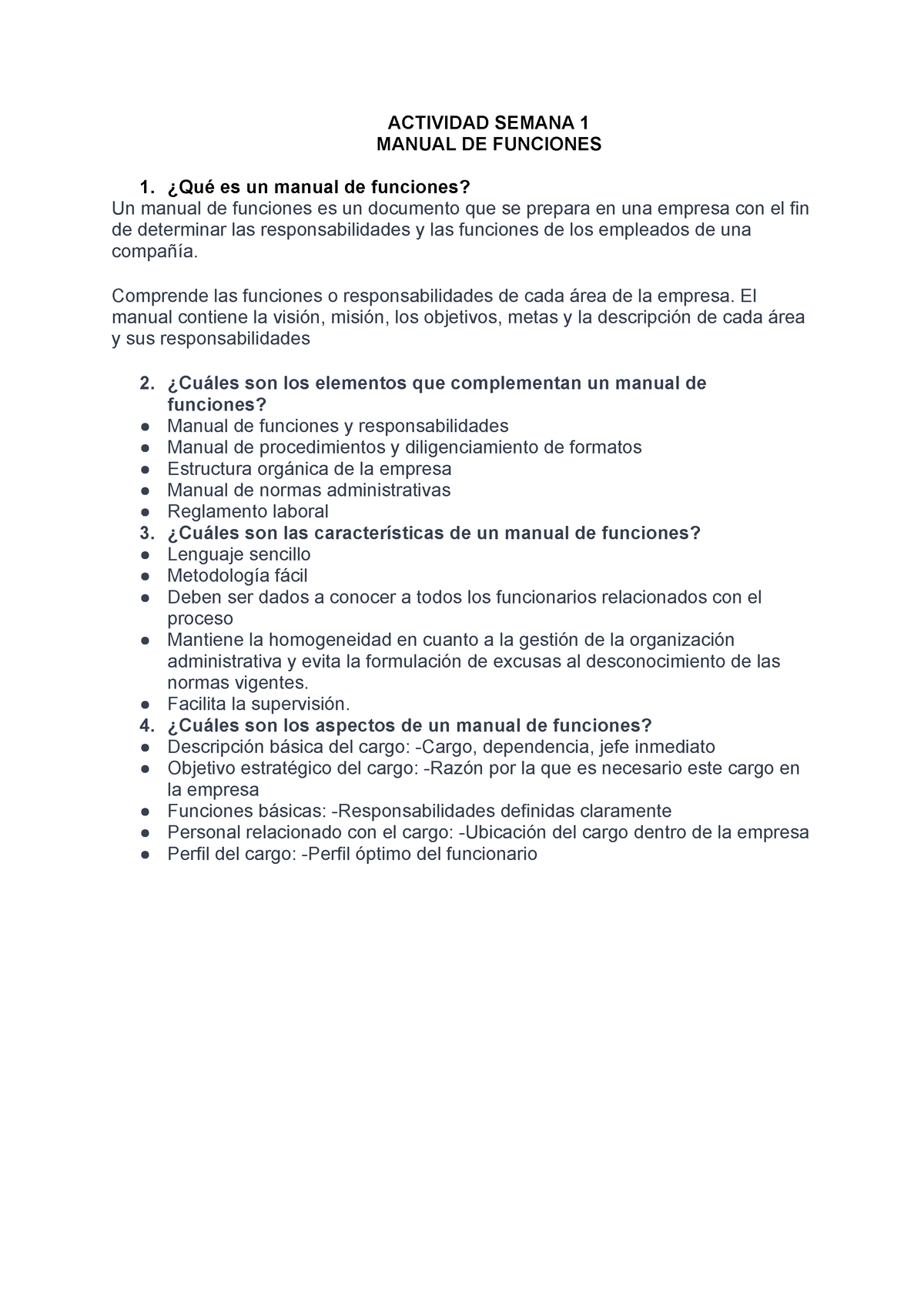 ACTIVIDAD SEMANA 1
MANUAL DE FUNCIONES

1. ¿Qué es un manual de funciones?
Un manual de funciones es un documento que se prepara en una empresa con el fin de determinar las responsabilidades y las funciones de los empleados de una compañía.

Comprende las funciones o responsabilidades de cada área de la empresa. El manual contiene la visión, misión, los objetivos, metas y la descripción de cada área y sus responsabilidades

2. ¿Cuáles son los elementos que complementan un manual de funciones?
● Manual de funciones y responsabilidades
● Manual de procedimientos y diligenciamiento de formatos
● Estructura orgánica de la empresa
● Manual de normas administrativas
● Reglamento laboral
3. ¿Cuáles son las características de un manual de funciones?
● Lenguaje sencillo
● Metodología fácil
● Deben ser dados a conocer a todos los funcionarios relacionados con el proceso
● Mantiene la homogeneidad en cuanto a la gestión de la organización administrativa y evita la formulación de excusas al desconocimiento de las normas vigentes.
● Facilita la supervisión.
4. ¿Cuáles son los aspectos de un manual de funciones?
● Descripción básica del cargo: -Cargo, dependencia, jefe inmediato
● Objetivo estratégico del cargo: -Razón por la que es necesario este cargo en la empresa
● Funciones básicas: -Responsabilidades definidas claramente
● Personal relacionado con el cargo: -Ubicación del cargo dentro de la empresa
● Perfil del cargo: -Perfil óptimo del funcionario